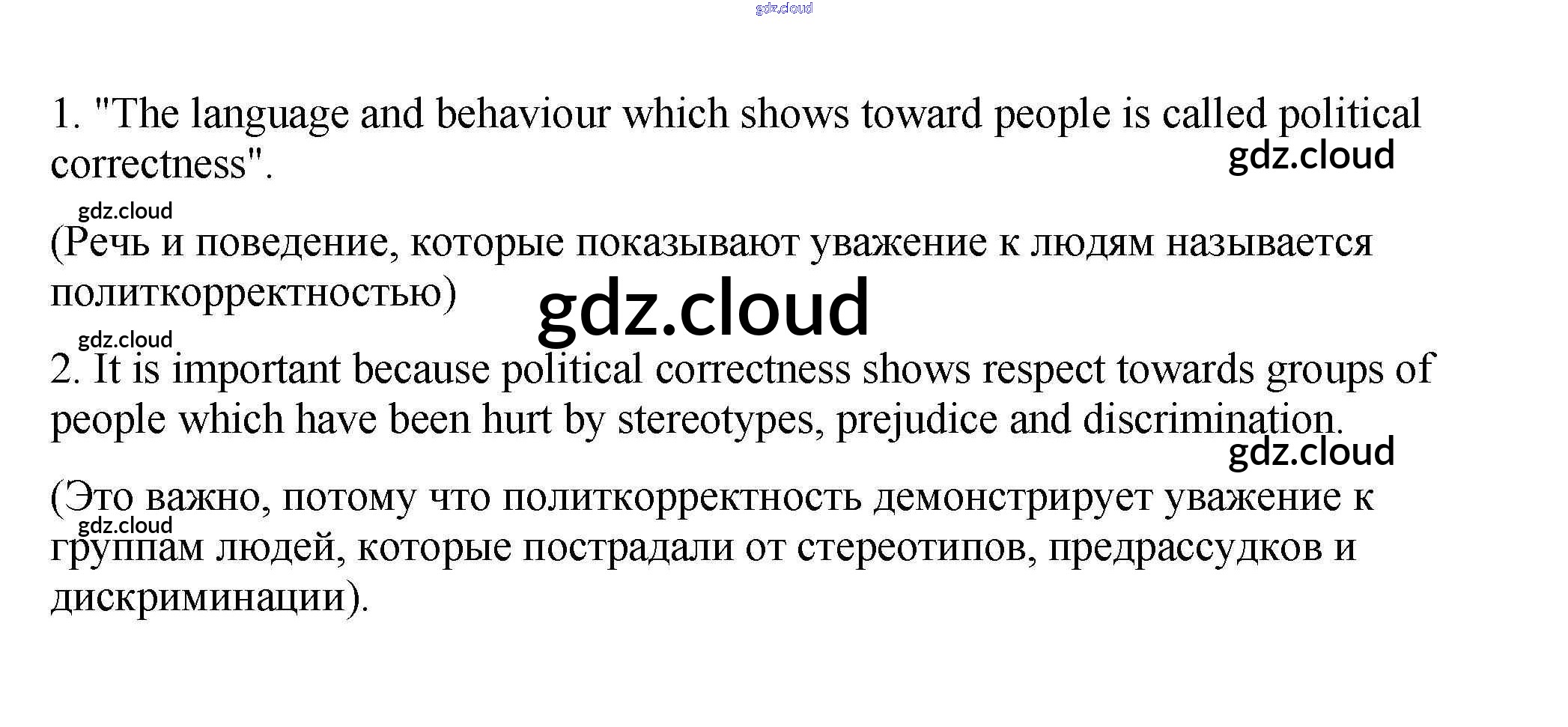 1. "The language and behaviour which shows toward people is called political correctness".

(Речь и поведение, которые показывают уважение к людям называется политкорректностью)

2. It is important because political correctness shows respect towards groups of people which have been hurt by stereotypes, prejudice and discrimination.

(Это важно, потому что политкорректность демонстрирует уважение к группам людей, которые пострадали от стереотипов, предрассудков и дискриминации).

gdz.cloud